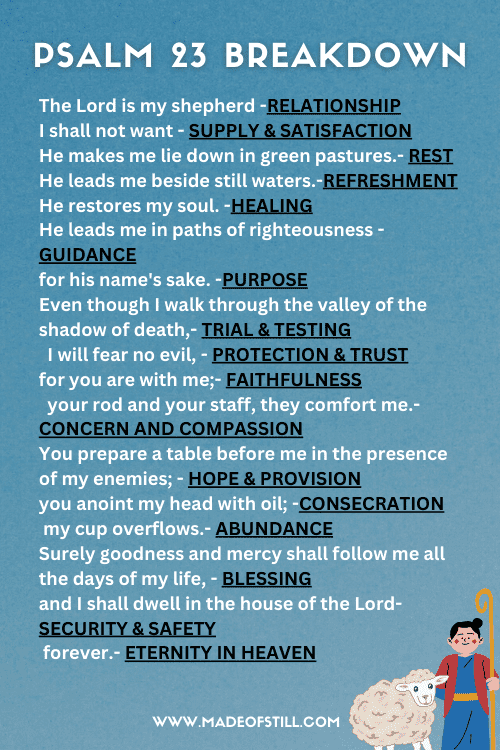 PSALM 23 BREAKDOWN

The Lord is my shepherd -RELATIONSHIP
I shall not want - SUPPLY & SATISFACTION
He makes me lie down in green pastures.- REST
He leads me beside still waters.-REFRESHMENT
He restores my soul. -HEALING
He leads me in paths of righteousness - GUIDANCE
for his name's sake. -PURPOSE
Even though I walk through the valley of the shadow of death,- TRIAL & TESTING
I will fear no evil, - PROTECTION & TRUST
for you are with me;- FAITHFULNESS
your rod and your staff, they comfort me.- CONCERN AND COMPASSION
You prepare a table before me in the presence of my enemies; - HOPE & PROVISION
you anoint my head with oil; -CONSECRATION
my cup overflows.- ABUNDANCE
Surely goodness and mercy shall follow me all the days of my life, - BLESSING
and I shall dwell in the house of the Lord- SECURITY & SAFETY
forever.- ETERNITY IN HEAVEN

WWW.MADEOFSTILL.COM